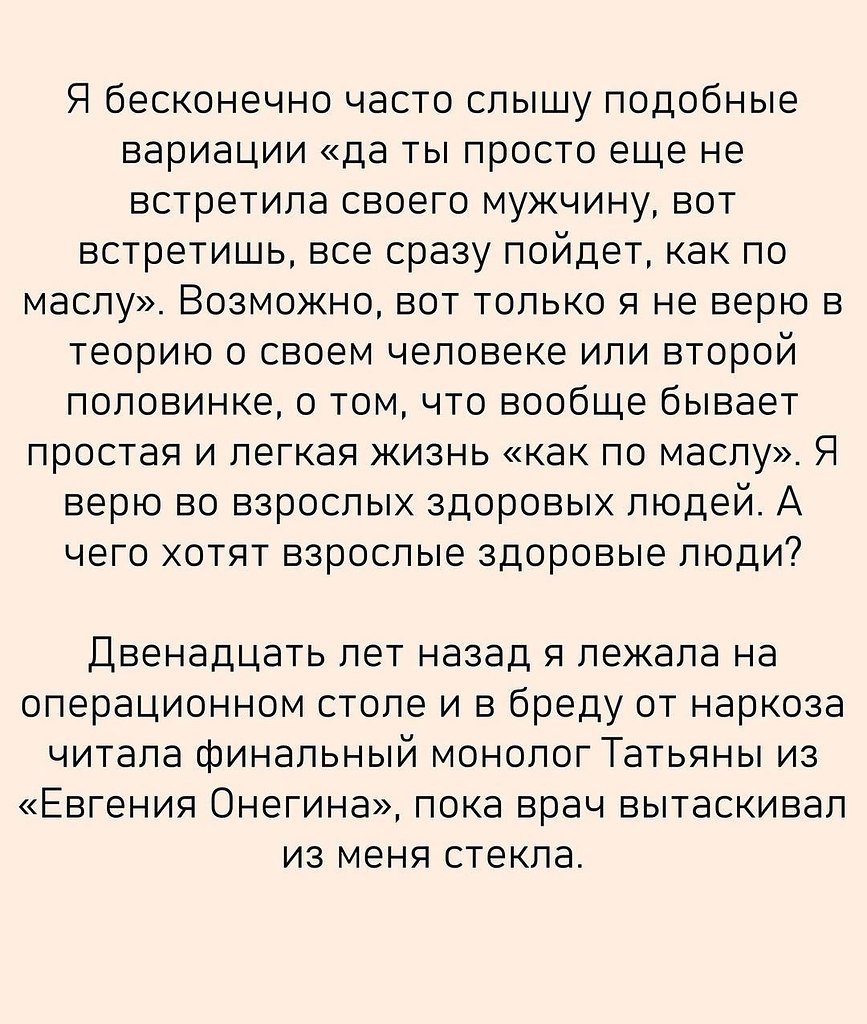 Я бесконечно часто слышу подобные вариации «да ты просто еще не встретила своего мужчину, вот встретишь, все сразу пойдет, как по маслу». Возможно, вот только я не верю в теорию о своем человеке или второй половинке, о том, что вообще бывает простая и легкая жизнь «как по маслу». Я верю во взрослых здоровых людей. А чего хотят взрослые здоровые люди?

Двенадцать лет назад я лежала на операционном столе и в бреду от наркоза читала финальный монолог Татьяны из «Евгения Онегина», пока врач вытаскивал из меня стекла.